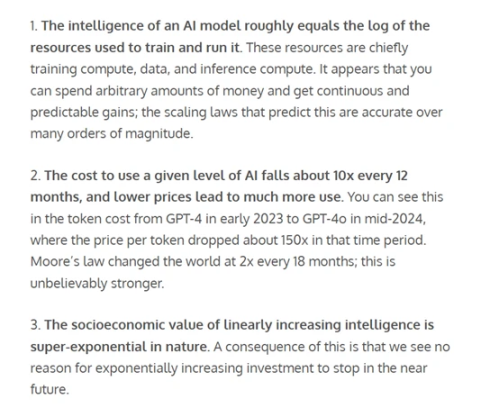 1. The intelligence of an AI model roughly equals the log of the resources used to train and run it. These resources are chiefly training compute, data, and inference compute. It appears that you can spend arbitrary amounts of money and get continuous and predictable gains; the scaling laws that predict this are accurate over many orders of magnitude.

2. The cost to use a given level of AI falls about 10x every 12 months, and lower prices lead to much more use. You can see this in the token cost from GPT-4 in early 2023 to GPT-4o in mid-2024, where the price per token dropped about 150x in that time period. Moore's law changed the world at 2x every 18 months; this is unbelievably stronger.

3. The socioeconomic value of linearly increasing intelligence is super-exponential in nature. A consequence of this is that we see no reason for exponentially increasing investment to stop in the near future.